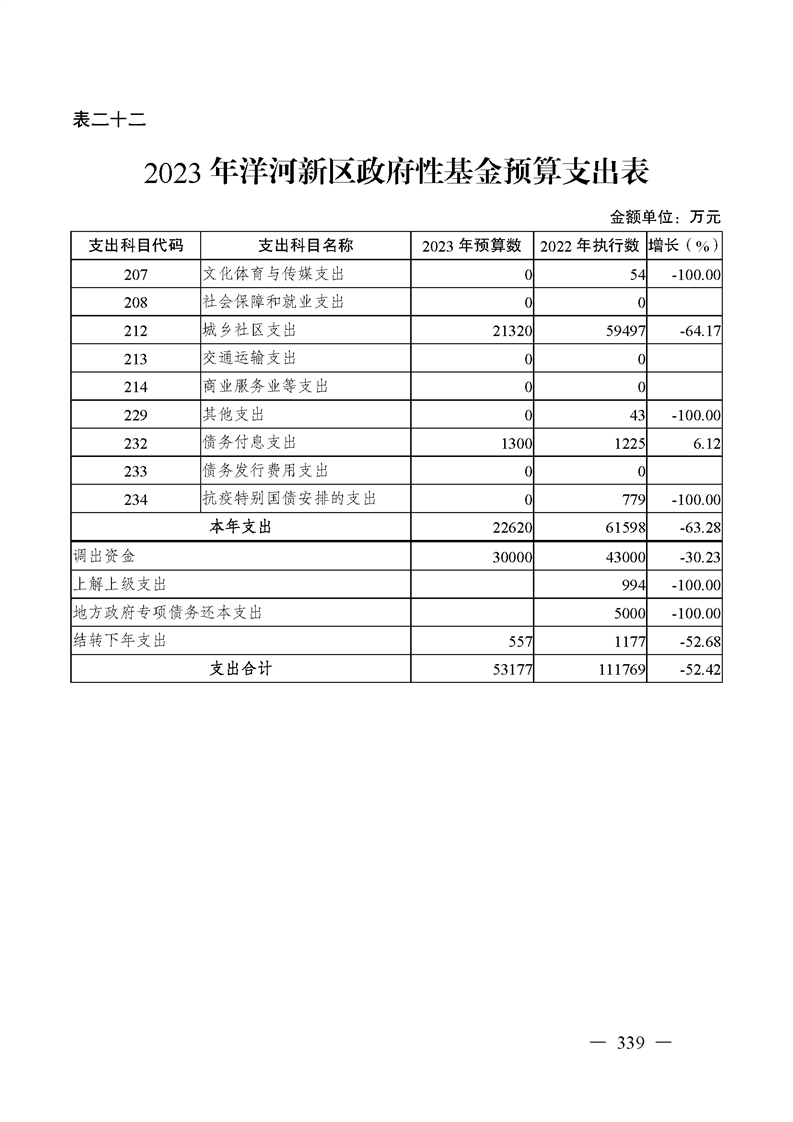 表二十二

2023 年洋河新区政府性基金预算支出表

金额单位：万元

| 支出科目代码 | 支出科目名称 | 2023 年预算数 | 2022 年执行数 | 增长（%） |
|---|---|---|---|---|
| 207 | 文化体育与传媒支出 | 0 | 54 | -100.00 |
| 208 | 社会保障和就业支出 | 0 | 0 | |
| 212 | 城乡社区支出 | 21320 | 59497 | -64.17 |
| 213 | 交通运输支出 | 0 | 0 | |
| 214 | 商业服务业等支出 | 0 | 0 | |
| 229 | 其他支出 | 0 | 43 | -100.00 |
| 232 | 债务付息支出 | 1300 | 1225 | 6.12 |
| 233 | 债务发行费用支出 | 0 | 0 | |
| 234 | 抗疫特别国债安排的支出 | 0 | 779 | -100.00 |
| 本年支出 | | 22620 | 61598 | -63.28 |
| 调出资金 | | 30000 | 43000 | -30.23 |
| 上解上级支出 | | | 994 | -100.00 |
| 地方政府专项债务还本支出 | | | 5000 | -100.00 |
| 结转下年支出 | | 557 | 1177 | -52.68 |
| 支出合计 | | 53177 | 111769 | -52.42 |

— 339 —